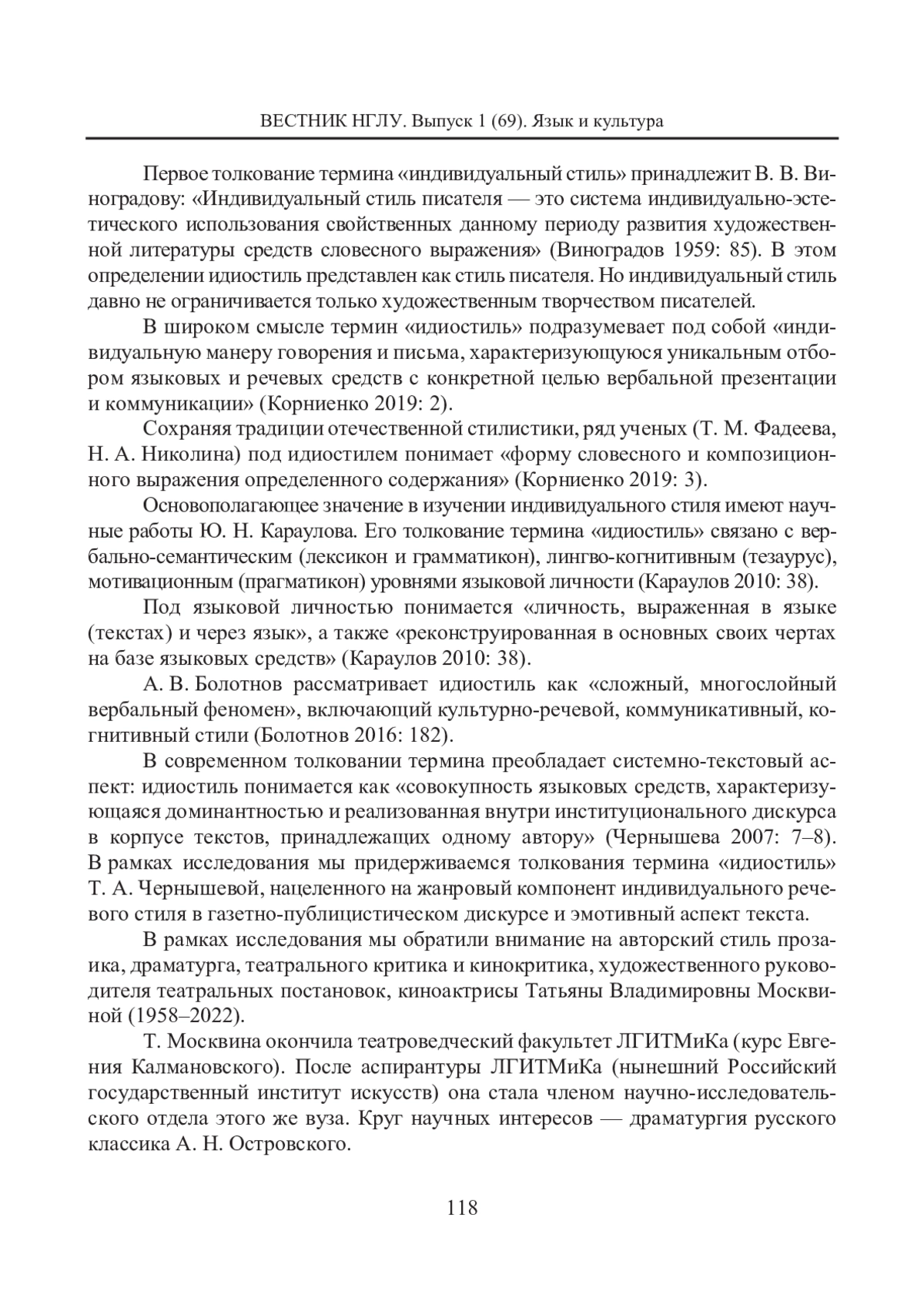 ВЕСТНИК НГЛУ. Выпуск 1 (69). Язык и культура

Первое толкование термина «индивидуальный стиль» принадлежит В. В. Виноградову: «Индивидуальный стиль писателя — это система индивидуально-эстетического использования свойственных данному периоду развития художественной литературы средств словесного выражения» (Виноградов 1959: 85). В этом определении идиостиль представлен как стиль писателя. Но индивидуальный стиль давно не ограничивается только художественным творчеством писателей.

В широком смысле термин «идиостиль» подразумевает под собой «индивидуальную манеру говорения и письма, характеризующуюся уникальным отбором языковых и речевых средств с конкретной целью вербальной презентации и коммуникации» (Корниенко 2019: 2).

Сохраняя традиции отечественной стилистики, ряд ученых (Т. М. Фадеева, Н. А. Николина) под идиостилем понимает «форму словесного и композиционного выражения определенного содержания» (Корниенко 2019: 3).

Основополагающее значение в изучении индивидуального стиля имеют научные работы Ю. Н. Караулова. Его толкование термина «идиостиль» связано с вербально-семантическим (лексикон и грамматикон), лингво-когнитивным (тезаурус), мотивационным (прагматикон) уровнями языковой личности (Караулов 2010: 38).

Под языковой личностью понимается «личность, выраженная в языке (текстах) и через язык», а также «реконструированная в основных своих чертах на базе языковых средств» (Караулов 2010: 38).

А. В. Болотнов рассматривает идиостиль как «сложный, многослойный вербальный феномен», включающий культурно-речевой, коммуникативный, когнитивный стили (Болотнов 2016: 182).

В современном толковании термина преобладает системно-текстовый аспект: идиостиль понимается как «совокупность языковых средств, характеризующаяся доминантностью и реализованная внутри институционального дискурса в корпусе текстов, принадлежащих одному автору» (Чернышева 2007: 7–8). В рамках исследования мы придерживаемся толкования термина «идиостиль» Т. А. Чернышевой, нацеленного на жанровый компонент индивидуального речевого стиля в газетно-публицистическом дискурсе и эмотивный аспект текста.

В рамках исследования мы обратили внимание на авторский стиль прозаика, драматурга, театрального критика и кинокритика, художественного руководителя театральных постановок, киноактрисы Татьяны Владимировны Москвиной (1958–2022).

Т. Москвина окончила театроведческий факультет ЛГИТМиКа (курс Евгения Калмановского). После аспирантуры ЛГИТМиКа (нынешний Российский государственный институт искусств) она стала членом научно-исследовательского отдела этого же вуза. Круг научных интересов — драматургия русского классика А. Н. Островского.

118